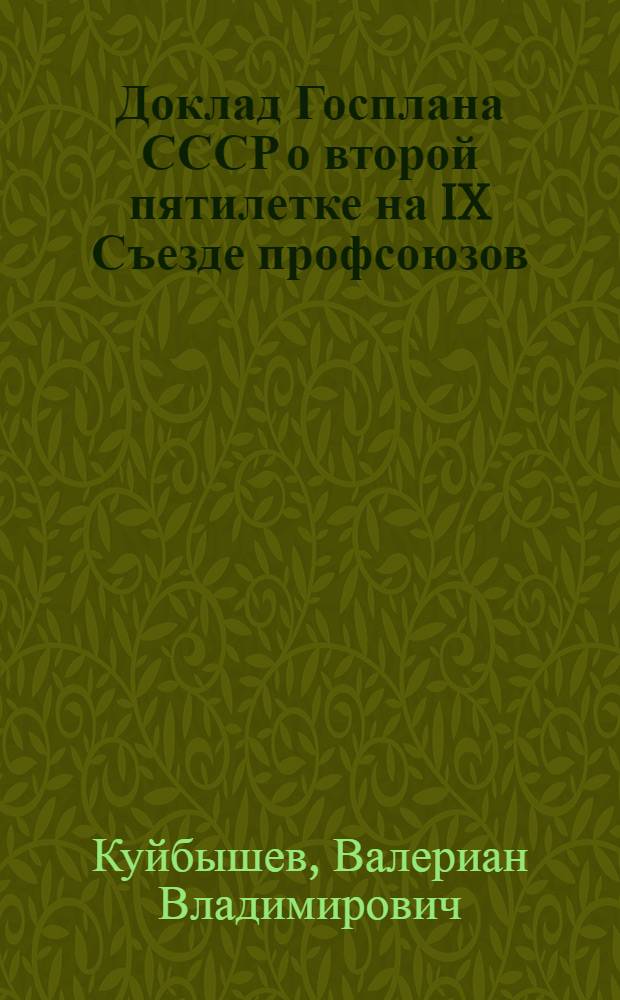 Доклад Госплана СССР о второй пятилетке на IX Съезде профсоюзов

Куйбышев, Валериан Владимирович